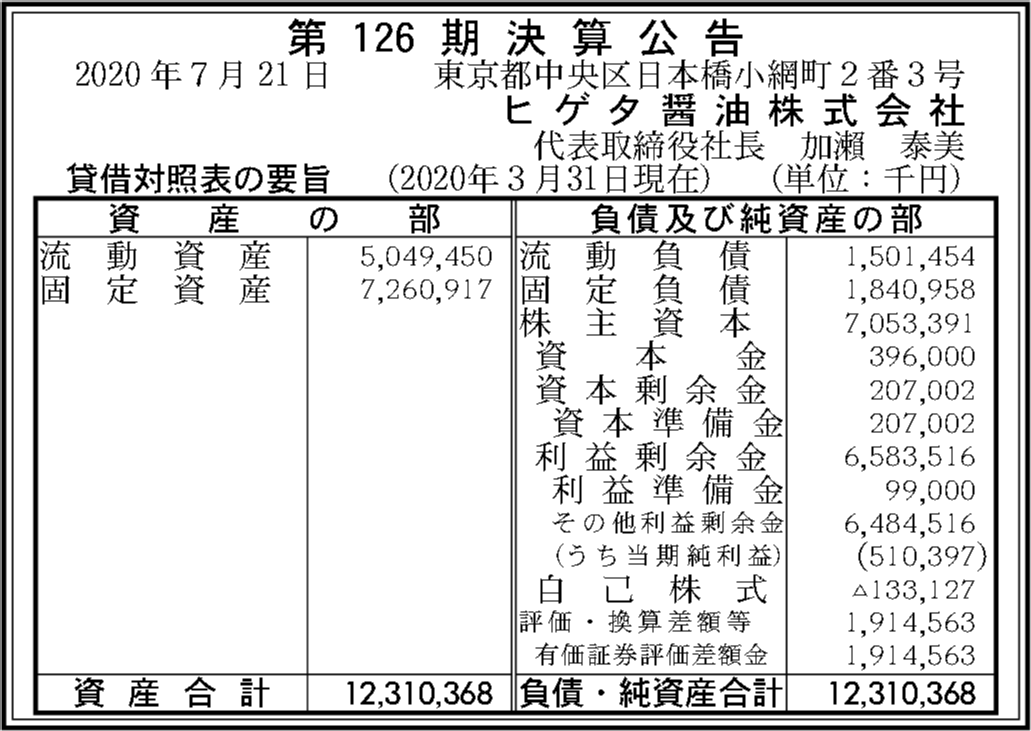 第126期決算公告

2020年7月21日 東京都中央区日本橋小網町2番3号
ヒゲタ醤油株式会社
代表取締役社長 加瀬 泰美

貸借対照表の要旨 (2020年3月31日現在) (単位：千円)

| 資産の部 | | 負債及び純資産の部 | |
|---|---|---|---|
| 流動資産 | 5,049,450 | 流動負債 | 1,501,454 |
| 固定資産 | 7,260,917 | 固定負債 | 1,840,958 |
| | | 株主資本 | 7,053,391 |
| | | 資本金 | 396,000 |
| | | 資本剰余金 | 207,002 |
| | | 資本準備金 | 207,002 |
| | | 利益剰余金 | 6,583,516 |
| | | 利益準備金 | 99,000 |
| | | その他利益剰余金 | 6,484,516 |
| | | (うち当期純利益) | (510,397) |
| | | 自己株式 | △133,127 |
| | | 評価・換算差額等 | 1,914,563 |
| | | 有価証券評価差額金 | 1,914,563 |
| 資産合計 | 12,310,368 | 負債・純資産合計 | 12,310,368 |